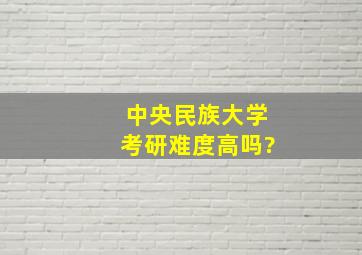 中央民族大学
考研难度高吗?